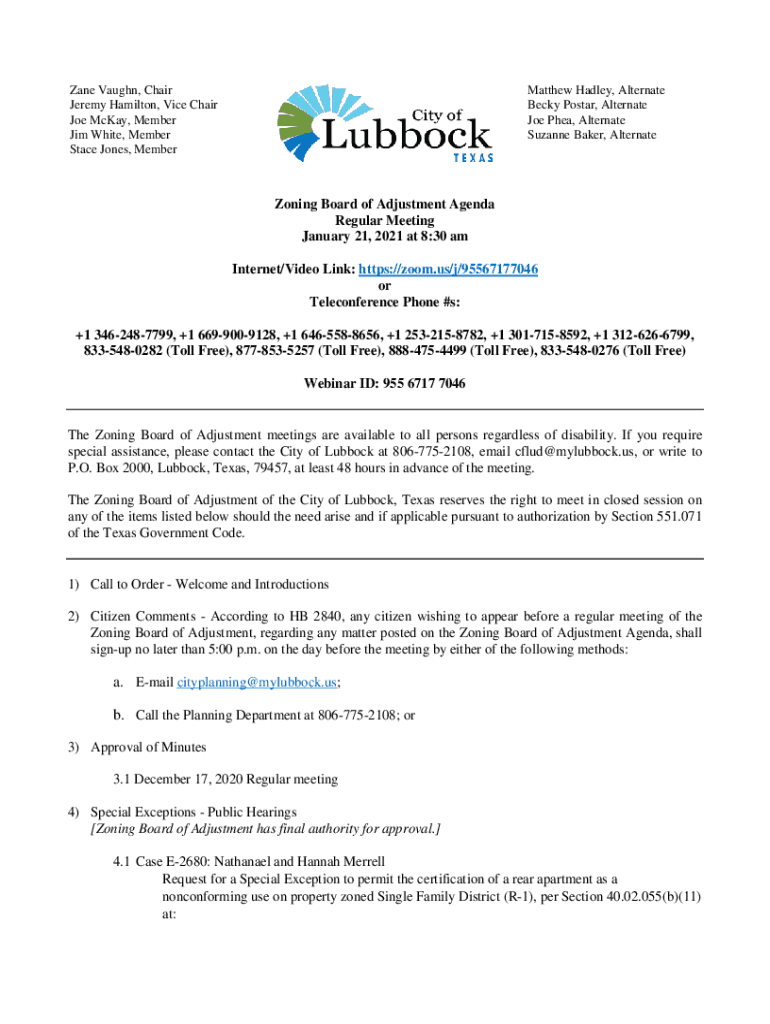 Zane Vaughn, Chair
Jeremy Hamilton, Vice Chair
Joe McKay, Member
Jim White, Member
Stace Jones, Member

City of
Lubbock
TEXAS

Matthew Hadley, Alternate
Becky Postar, Alternate
Joe Phea, Alternate
Suzanne Baker, Alternate

Zoning Board of Adjustment Agenda
Regular Meeting
January 21, 2021 at 8:30 am

Internet/Video Link: https://zoom.us/j/95567177046
or
Teleconference Phone #s:

+1 346-248-7799, +1 669-900-9128, +1 646-558-8656, +1 253-215-8782, +1 301-715-8592, +1 312-626-6799, 833-548-0282 (Toll Free), 877-853-5257 (Toll Free), 888-475-4499 (Toll Free), 833-548-0276 (Toll Free)

Webinar ID: 955 6717 7046

The Zoning Board of Adjustment meetings are available to all persons regardless of disability. If you require special assistance, please contact the City of Lubbock at 806-775-2108, email cflud@mylubbock.us, or write to P.O. Box 2000, Lubbock, Texas, 79457, at least 48 hours in advance of the meeting.

The Zoning Board of Adjustment of the City of Lubbock, Texas reserves the right to meet in closed session on any of the items listed below should the need arise and if applicable pursuant to authorization by Section 551.071 of the Texas Government Code.

1) Call to Order - Welcome and Introductions

2) Citizen Comments - According to HB 2840, any citizen wishing to appear before a regular meeting of the Zoning Board of Adjustment, regarding any matter posted on the Zoning Board of Adjustment Agenda, shall sign-up no later than 5:00 p.m. on the day before the meeting by either of the following methods:

a. E-mail cityplanning@mylubbock.us;

b. Call the Planning Department at 806-775-2108; or

3) Approval of Minutes

3.1 December 17, 2020 Regular meeting

4) Special Exceptions - Public Hearings
[Zoning Board of Adjustment has final authority for approval.]

4.1 Case E-2680: Nathanael and Hannah Merrell
Request for a Special Exception to permit the certification of a rear apartment as a nonconforming use on property zoned Single Family District (R-1), per Section 40.02.055(b)(11) at: